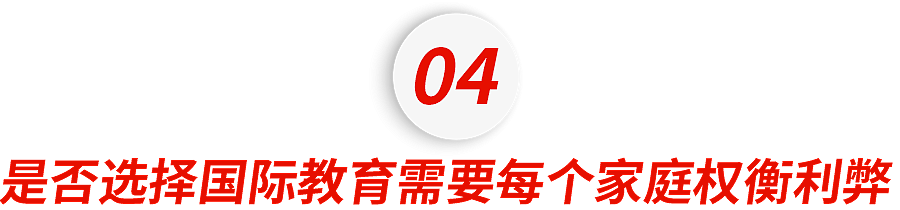 04

是否选择国际教育需要每个家庭权衡利弊